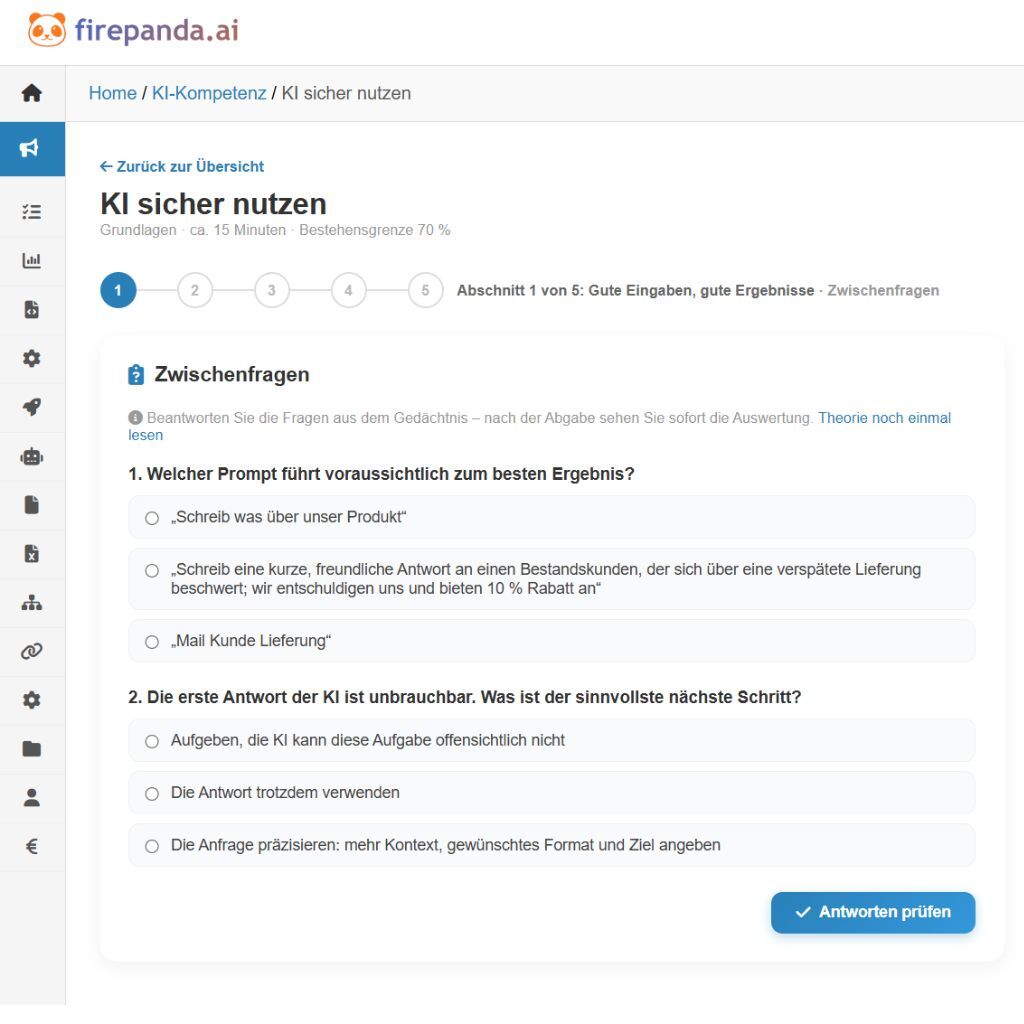 firepanda.ai

Home / KI-Kompetenz / KI sicher nutzen

← Zurück zur Übersicht

KI sicher nutzen

Grundlagen · ca. 15 Minuten · Bestehensgrenze 70 %

1 2 3 4 5 Abschnitt 1 von 5: Gute Eingaben, gute Ergebnisse · Zwischenfragen

Zwischenfragen

Beantworten Sie die Fragen aus dem Gedächtnis – nach der Abgabe sehen Sie sofort die Auswertung. Theorie noch einmal lesen

1. Welcher Prompt führt voraussichtlich zum besten Ergebnis?

„Schreib was über unser Produkt“

„Schreib eine kurze, freundliche Antwort an einen Bestandskunden, der sich über eine verspätete Lieferung beschwert; wir entschuldigen uns und bieten 10 % Rabatt an“

„Mail Kunde Lieferung“

2. Die erste Antwort der KI ist unbrauchbar. Was ist der sinnvollste nächste Schritt?

Aufgeben, die KI kann diese Aufgabe offensichtlich nicht

Die Antwort trotzdem verwenden

Die Anfrage präzisieren: mehr Kontext, gewünschtes Format und Ziel angeben

Antworten prüfen